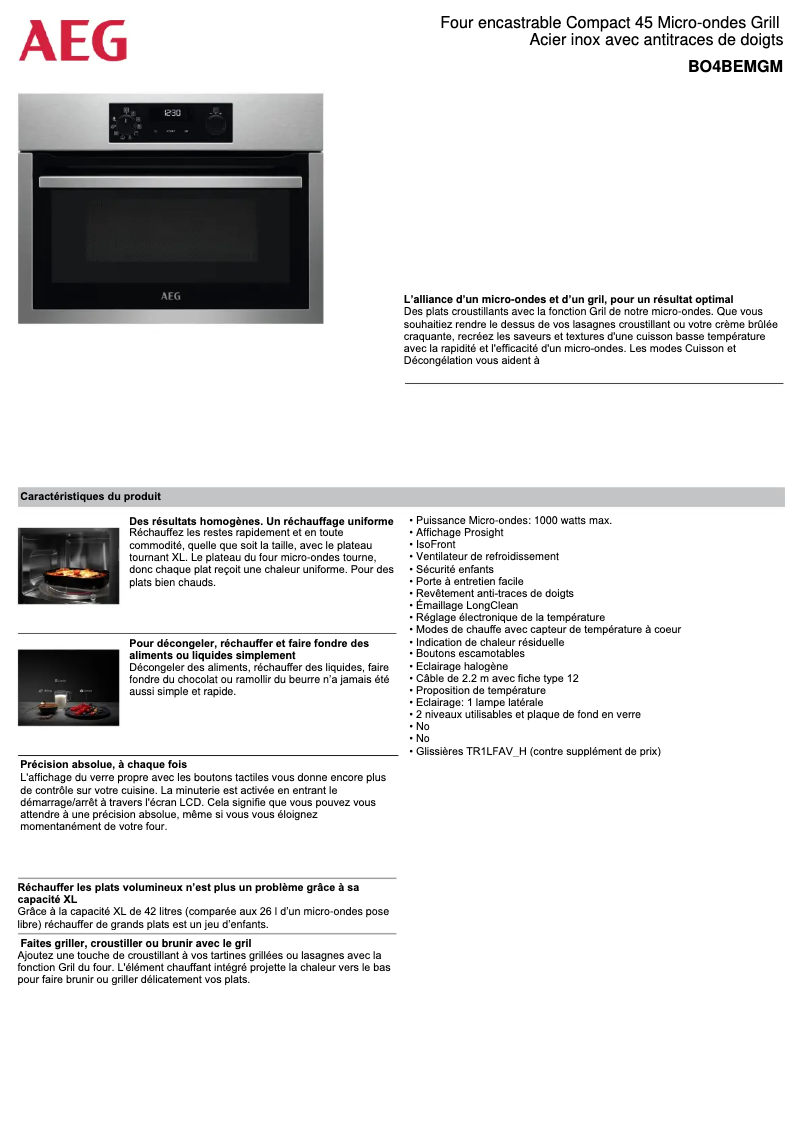 AEG

Four encastrable Compact 45 Micro-ondes Grill
Acier inox avec antitraces de doigts

BO4BEMGM

12:30

AEG

L'alliance d'un micro-ondes et d'un gril, pour un résultat optimal
Des plats croustillants avec la fonction Gril de notre micro-ondes. Que vous souhaitiez rendre le dessus de vos lasagnes croustillant ou votre crème brûlée craquante, recréez les saveurs et textures d'une cuisson basse température avec la rapidité et l'efficacité d'un micro-ondes. Les modes Cuisson et Décongélation vous aident à

Caractéristiques du produit

Des résultats homogènes. Un réchauffage uniforme
Réchauffez les restes rapidement et en toute commodité, quelle que soit la taille, avec le plateau tournant XL. Le plateau du four micro-ondes tourne, donc chaque plat reçoit une chaleur uniforme. Pour des plats bien chauds.

Pour décongeler, réchauffer et faire fondre des aliments ou liquides simplement
Décongeler des aliments, réchauffer des liquides, faire fondre du chocolat ou ramollir du beurre n'a jamais été aussi simple et rapide.

Précision absolue, à chaque fois
L'affichage du verre propre avec les boutons tactiles vous donne encore plus de contrôle sur votre cuisine. La minuterie est activée en entrant le démarrage/arrêt à travers l'écran LCD. Cela signifie que vous pouvez vous attendre à une précision absolue, même si vous vous éloignez momentanément de votre four.

Réchauffer les plats volumineux n'est plus un problème grâce à sa capacité XL
Grâce à la capacité XL de 42 litres (comparée aux 26 l d'un micro-ondes pose libre) réchauffer de grands plats est un jeu d'enfants.

Faites griller, croustiller ou brunir avec le gril
Ajoutez une touche de croustillant à vos tartines grillées ou lasagnes avec la fonction Gril du four. L'élément chauffant intégré projette la chaleur vers le bas pour faire brunir ou griller délicatement vos plats.

• Puissance Micro-ondes: 1000 watts max.
• Affichage Prosight
• IsoFront
• Ventilateur de refroidissement
• Sécurité enfants
• Porte à entretien facile
• Revêtement anti-traces de doigts
• Émaillage LongClean
• Réglage électronique de la température
• Modes de chauffe avec capteur de température à coeur
• Indication de chaleur résiduelle
• Boutons escamotables
• Eclairage halogène
• Câble de 2.2 m avec fiche type 12
• Proposition de température
• Eclairage: 1 lampe latérale
• 2 niveaux utilisables et plaque de fond en verre
• No
• No
• Glissières TR1LFAV_H (contre supplément de prix)